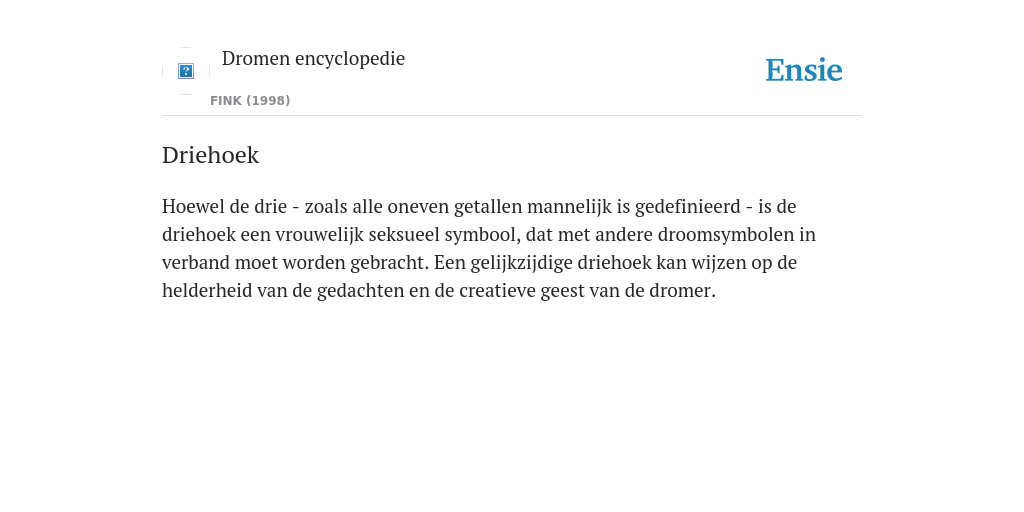 Dromen encyclopedie

FINK (1998)

Ensie

Driehoek

Hoewel de drie - zoals alle oneven getallen mannelijk is gedefinieerd - is de driehoek een vrouwelijk seksueel symbool, dat met andere droomsymbolen in verband moet worden gebracht. Een gelijkzijdige driehoek kan wijzen op de helderheid van de gedachten en de creatieve geest van de dromer.